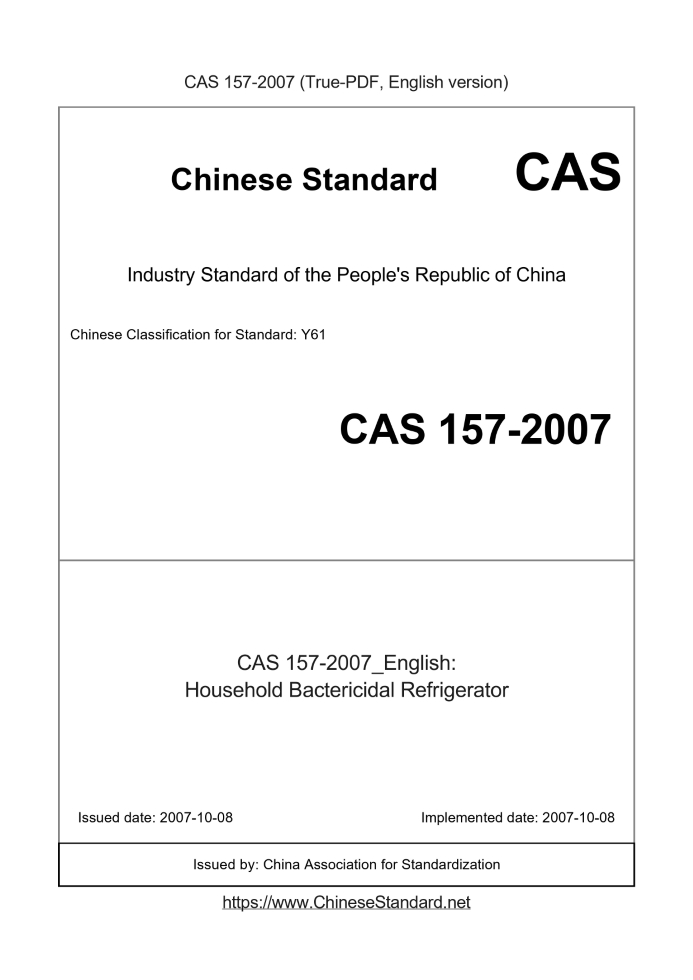 CAS 157-2007 (True-PDF, English version)

Chinese Standard CAS

Industry Standard of the People's Republic of China

Chinese Classification for Standard: Y61

CAS 157-2007

CAS 157-2007_English:
Household Bactericidal Refrigerator

Issued date: 2007-10-08

Implemented date: 2007-10-08

Issued by: China Association for Standardization

https://www.ChineseStandard.net